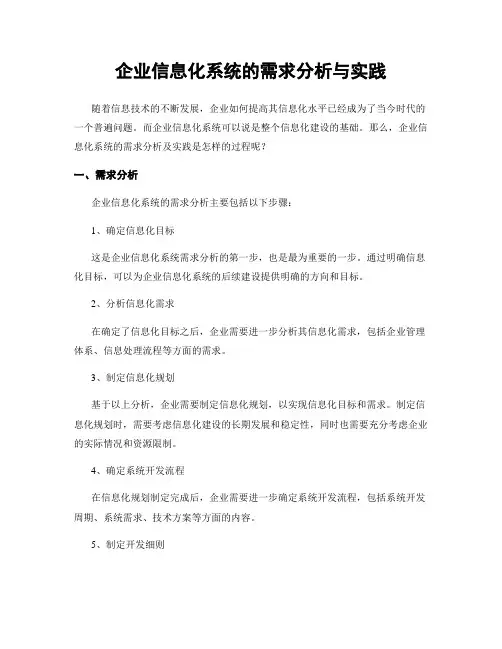 企业信息化系统的需求分析与实践

随着信息技术的不断发展，企业如何提高其信息化水平已经成为了当今时代的一个普遍问题。而企业信息化系统可以说是整个信息化建设的基础。那么，企业信息化系统的需求分析及实践是怎样的过程呢？

一、需求分析

企业信息化系统的需求分析主要包括以下步骤：

1、确定信息化目标

这是企业信息化系统需求分析的第一步，也是最为重要的一步。通过明确信息化目标，可以为企业信息化系统的后续建设提供明确的方向和目标。

2、分析信息化需求

在确定了信息化目标之后，企业需要进一步分析其信息化需求，包括企业管理体系、信息处理流程等方面的需求。

3、制定信息化规划

基于以上分析，企业需要制定信息化规划，以实现信息化目标和需求。制定信息化规划时，需要考虑信息化建设的长期发展和稳定性，同时也需要充分考虑企业的实际情况和资源限制。

4、确定系统开发流程

在信息化规划制定完成后，企业需要进一步确定系统开发流程，包括系统开发周期、系统需求、技术方案等方面的内容。

5、制定开发细则